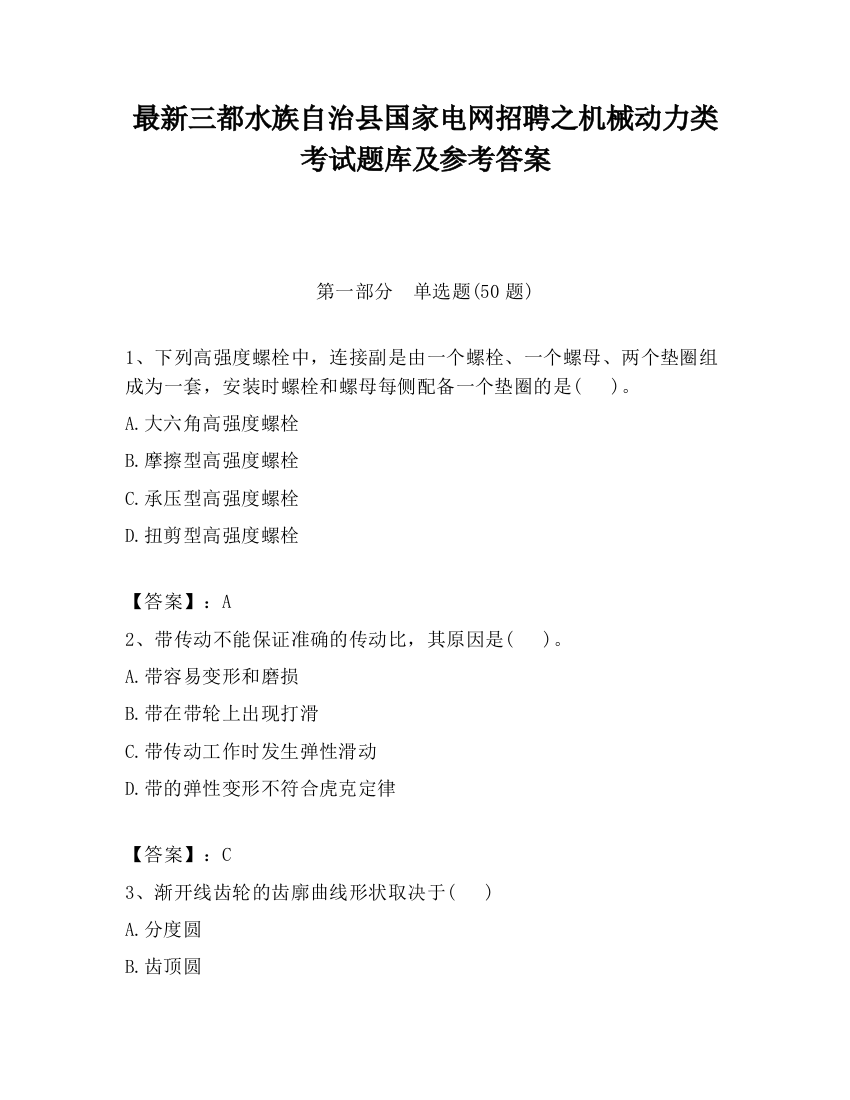 最新三都水族自治县国家电网招聘之机械动力类考试题库及参考答案

第一部分 单选题(50 题)

1、下列高强度螺栓中，连接副是由一个螺栓、一个螺母、两个垫圈组成为一套，安装时螺栓和螺母每侧配备一个垫圈的是( )。

A.大六角高强度螺栓

B.摩擦型高强度螺栓

C.承压型高强度螺栓

D.扭剪型高强度螺栓

【答案】：A

2、带传动不能保证准确的传动比，其原因是( )。

A.带容易变形和磨损

B.带在带轮上出现打滑

C.带传动工作时发生弹性滑动

D.带的弹性变形不符合虎克定律

【答案】：C

3、渐开线齿轮的齿廓曲线形状取决于( )

A.分度圆

B.齿顶圆